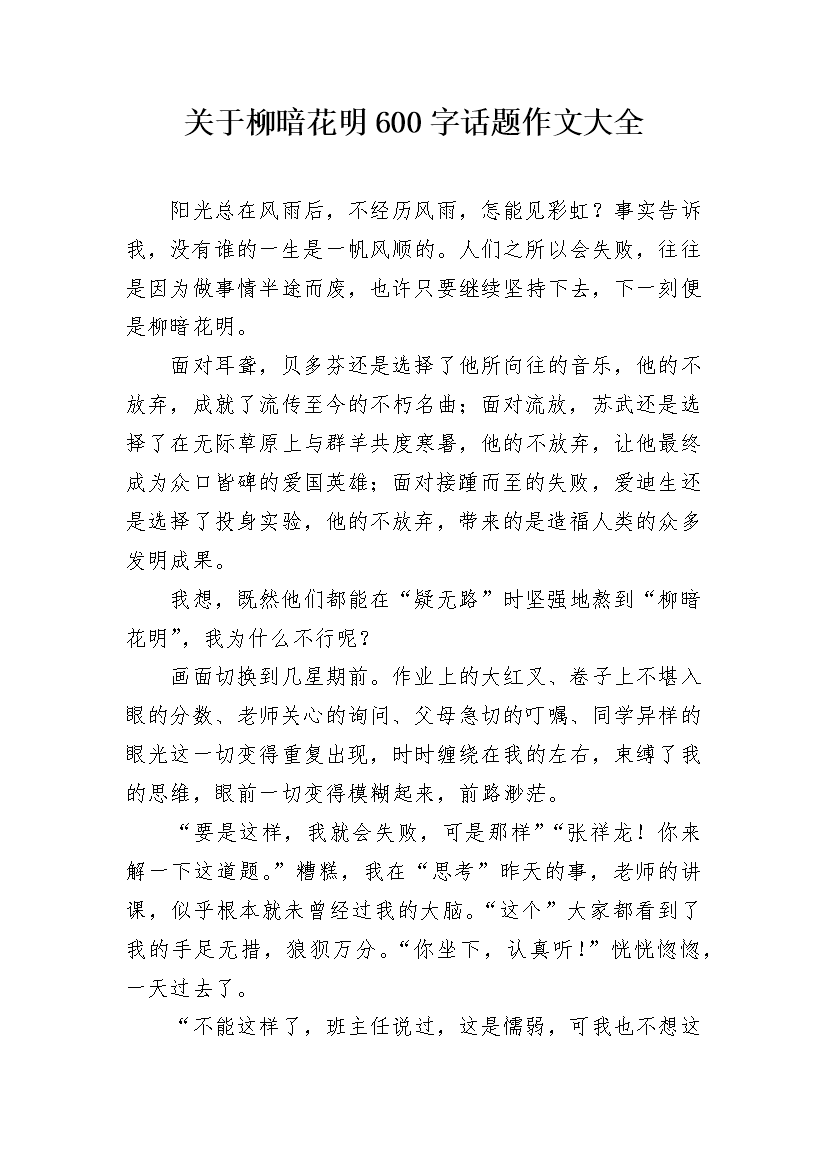 关于柳暗花明600字话题作文大全

阳光总在风雨后，不经历风雨，怎能见彩虹？事实告诉我，没有谁的一生是一帆风顺的。人们之所以会失败，往往是因为做事情半途而废，也许只要继续坚持下去，下一刻便是柳暗花明。

面对耳聋，贝多芬还是选择了他所向往的音乐，他的不放弃，成就了流传至今的不朽名曲；面对流放，苏武还是选择了在无际草原上与群羊共度寒暑，他的不放弃，让他最终成为众口皆碑的爱国英雄；面对接踵而至的失败，爱迪生还是选择了投身实验，他的不放弃，带来的是造福人类的众多发明成果。

我想，既然他们都能在“疑无路”时坚强地熬到“柳暗花明”，我为什么不行呢？

画面切换到几星期前。作业上的大红叉、卷子上不堪入眼的分数、老师关心的询问、父母急切的叮嘱、同学异样的眼光这一切变得重复出现，时时缠绕在我的左右，束缚了我的思维，眼前一切变得模糊起来，前路渺茫。

“要是这样，我就会失败，可是那样”“张祥龙！你来解一下这道题。”糟糕，我在“思考”昨天的事，老师的讲课，似乎根本就未曾经过我的大脑。“这个”大家都看到了我的手足无措，狼狈万分。“你坐下，认真听！”恍恍惚惚，一天过去了。

“不能这样了，班主任说过，这是懦弱，可我也不想这